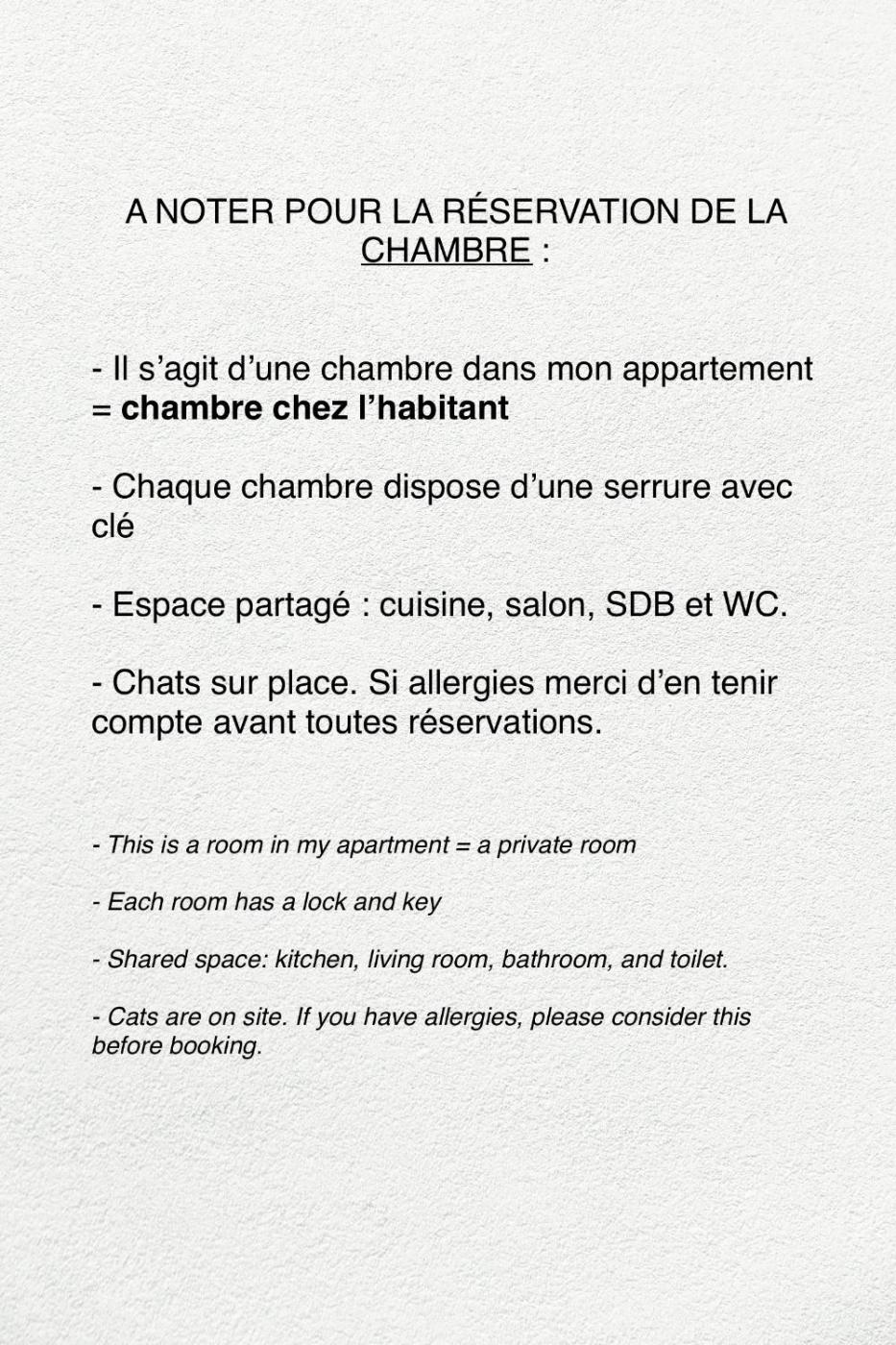 A NOTER POUR LA RÉSERVATION DE LA CHAMBRE :

- Il s'agit d'une chambre dans mon appartement = chambre chez l'habitant

- Chaque chambre dispose d'une serrure avec clé

- Espace partagé : cuisine, salon, SDB et WC.

- Chats sur place. Si allergies merci d'en tenir compte avant toutes réservations.

- This is a room in my apartment = a private room

- Each room has a lock and key

- Shared space: kitchen, living room, bathroom, and toilet.

- Cats are on site. If you have allergies, please consider this before booking.